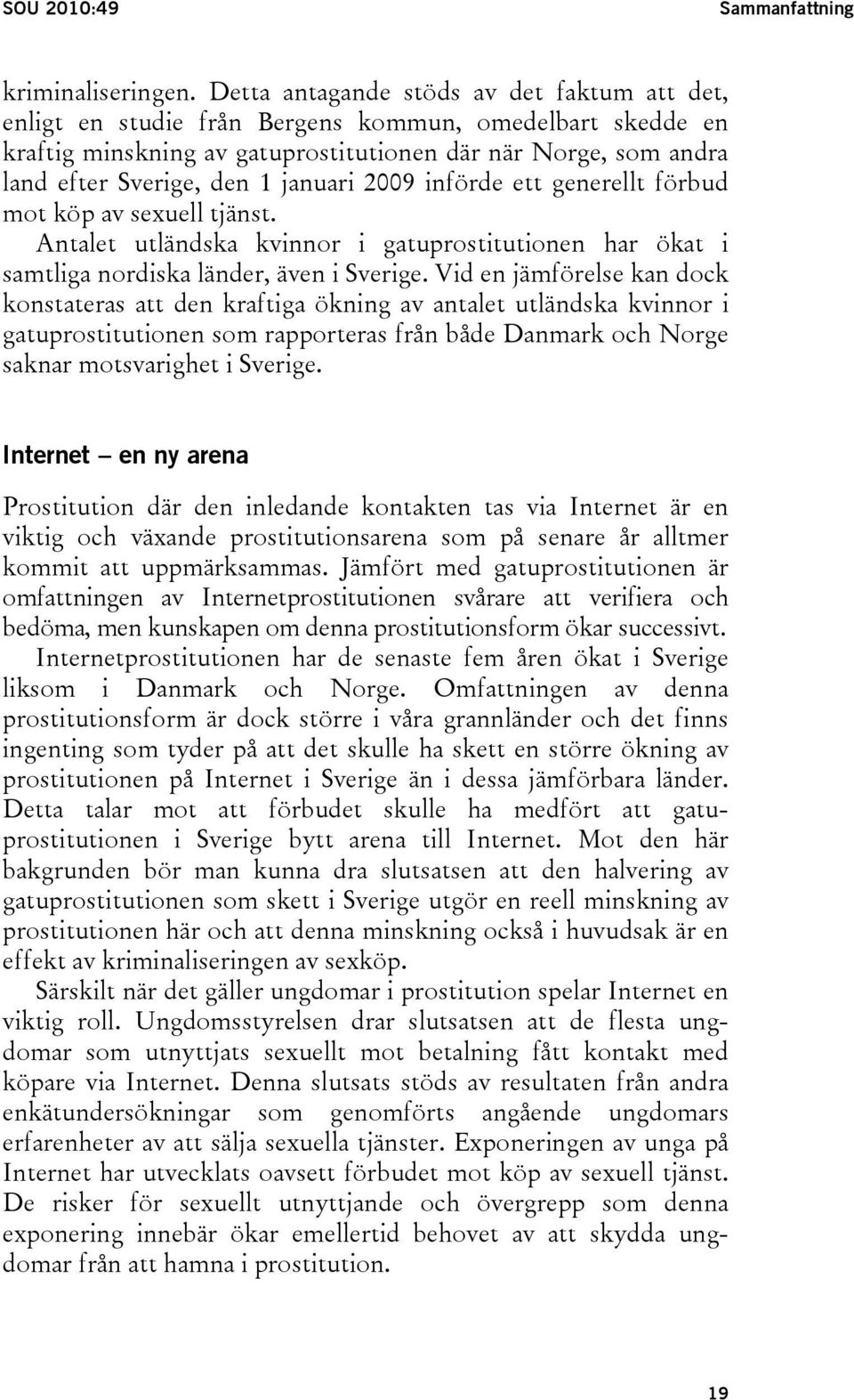 SOU 2010:49 Sammanfattning

kriminaliseringen. Detta antagande stöds av det faktum att det, enligt en studie från Bergens kommun, omedelbart skedde en kraftig minskning av gatuprostitutionen där när Norge, som andra land efter Sverige, den 1 januari 2009 införde ett generellt förbud mot köp av sexuell tjänst.

Antalet utländska kvinnor i gatuprostitutionen har ökat i samtliga nordiska länder, även i Sverige. Vid en jämförelse kan dock konstateras att den kraftiga ökning av antalet utländska kvinnor i gatuprostitutionen som rapporteras från både Danmark och Norge saknar motsvarighet i Sverige.

Internet – en ny arena

Prostitution där den inledande kontakten tas via Internet är en viktig och växande prostitutionsarena som på senare år alltmer kommit att uppmärksammas. Jämfört med gatuprostitutionen är omfattningen av Internetprostitutionen svårare att verifiera och bedöma, men kunskapen om denna prostitutionsform ökar successivt.

Internetprostitutionen har de senaste fem åren ökat i Sverige liksom i Danmark och Norge. Omfattningen av denna prostitutionsform är dock större i våra grannländer och det finns ingenting som tyder på att det skulle ha skett en större ökning av prostitutionen på Internet i Sverige än i dessa jämförbara länder. Detta talar mot att förbudet skulle ha medfört att gatuprostitutionen i Sverige bytt arena till Internet. Mot den här bakgrunden bör man kunna dra slutsatsen att den halvering av gatuprostitutionen som skett i Sverige utgör en reell minskning av prostitutionen här och att denna minskning också i huvudsak är en effekt av kriminaliseringen av sexköp.

Särskilt när det gäller ungdomar i prostitution spelar Internet en viktig roll. Ungdomsstyrelsen drar slutsatsen att de flesta ungdomar som utnyttjats sexuellt mot betalning fått kontakt med köpare via Internet. Denna slutsats stöds av resultaten från andra enkätundersökningar som genomförts angående ungdomars erfarenheter av att sälja sexuella tjänster. Exponeringen av unga på Internet har utvecklats oavsett förbudet mot köp av sexuell tjänst. De risker för sexuellt utnyttjande och övergrepp som denna exponering innebär ökar emellertid behovet av att skydda ungdomar från att hamna i prostitution.

19